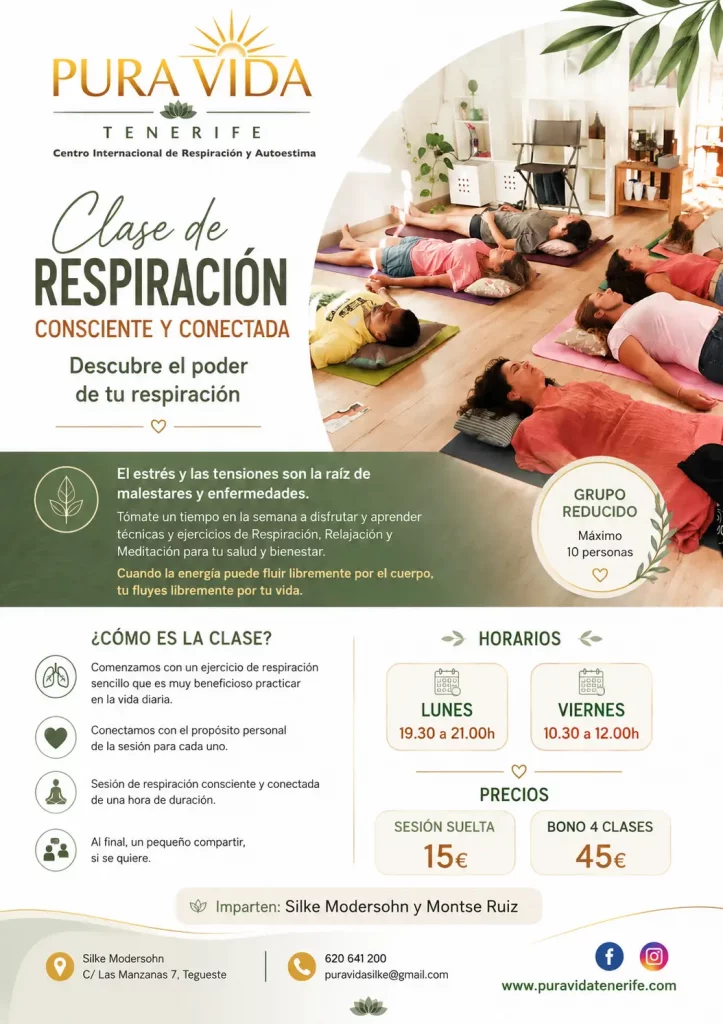 PURA VIDA
TENERIFE
Centro Internacional de Respiración y Autoestima

Clase de
RESPIRACIÓN
CONSCIENTE Y CONECTADA

Descubre el poder de tu respiración

El estrés y las tensiones son la raíz de malestares y enfermedades.

Tómate un tiempo en la semana a disfrutar y aprender técnicas y ejercicios de Respiración, Relajación y Meditación para tu salud y bienestar.

Cuando la energía puede fluir libremente por el cuerpo, tu fluyes libremente por tu vida.

GRUPO REDUCIDO
Máximo 10 personas

¿CÓMO ES LA CLASE?

Comenzamos con un ejercicio de respiración sencillo que es muy beneficioso practicar en la vida diaria.

Conectamos con el propósito personal de la sesión para cada uno.

Sesión de respiración consciente y conectada de una hora de duración.

Al final, un pequeño compartir, si se quiere.

HORARIOS

LUNES
19.30 a 21.00h

VIERNES
10.30 a 12.00h

PRECIOS

SESIÓN SUELTA
15€

BONO 4 CLASES
45€

Imparten: Silke Modersohn y Montse Ruiz

Silke Modersohn
C/ Las Manzanas 7, Tegueste

620 641 200
puravidasilke@gmail.com

www.puravidatenerife.com